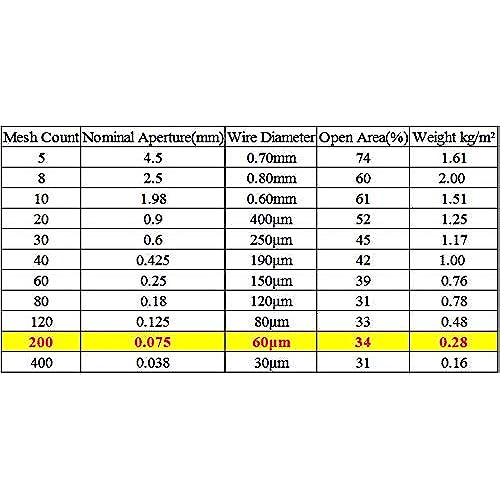 | Mesh Count | Nominal Aperture(mm) | Wire Diameter | Open Area(%) | Weight kg/m² |
|---|---|---|---|---|
| 5 | 4.5 | 0.70mm | 74 | 1.61 |
| 8 | 2.5 | 0.80mm | 60 | 2.00 |
| 10 | 1.98 | 0.60mm | 61 | 1.51 |
| 20 | 0.9 | 400μm | 52 | 1.25 |
| 30 | 0.6 | 250μm | 45 | 1.17 |
| 40 | 0.425 | 190μm | 42 | 1.00 |
| 60 | 0.25 | 150μm | 39 | 0.76 |
| 80 | 0.18 | 120μm | 31 | 0.78 |
| 120 | 0.125 | 80μm | 33 | 0.48 |
| 200 | 0.075 | 60μm | 34 | 0.28 |
| 400 | 0.038 | 30μm | 31 | 0.16 |